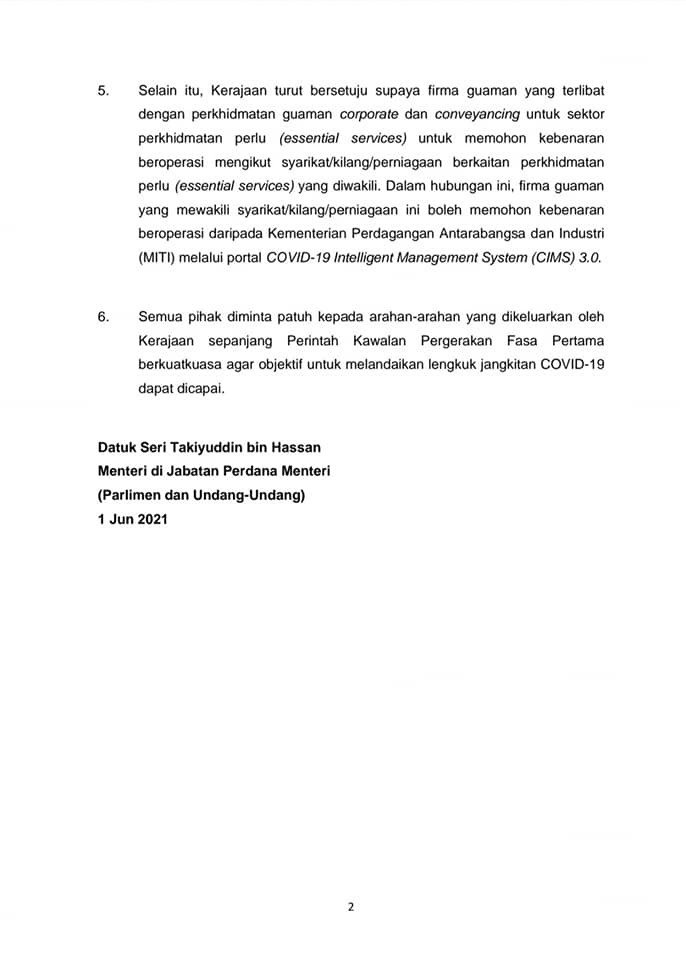 5. Selain itu, Kerajaan turut bersetuju supaya firma guaman yang terlibat dengan perkhidmatan guaman corporate dan conveyancing untuk sektor perkhidmatan perlu (essential services) untuk memohon kebenaran beroperasi mengikut syarikat/kilang/perniagaan berkaitan perkhidmatan perlu (essential services) yang diwakili. Dalam hubungan ini, firma guaman yang mewakili syarikat/kilang/perniagaan ini boleh memohon kebenaran beroperasi daripada Kementerian Perdagangan Antarabangsa dan Industri (MITI) melalui portal COVID-19 Intelligent Management System (CIMS) 3.0.

6. Semua pihak diminta patuh kepada arahan-arahan yang dikeluarkan oleh Kerajaan sepanjang Perintah Kawalan Pergerakan Fasa Pertama berkuatkuasa agar objektif untuk melandaikan lengkuk jangkitan COVID-19 dapat dicapai.

Datuk Seri Takiyuddin bin Hassan
Menteri di Jabatan Perdana Menteri
(Parlimen dan Undang-Undang)
1 Jun 2021

2